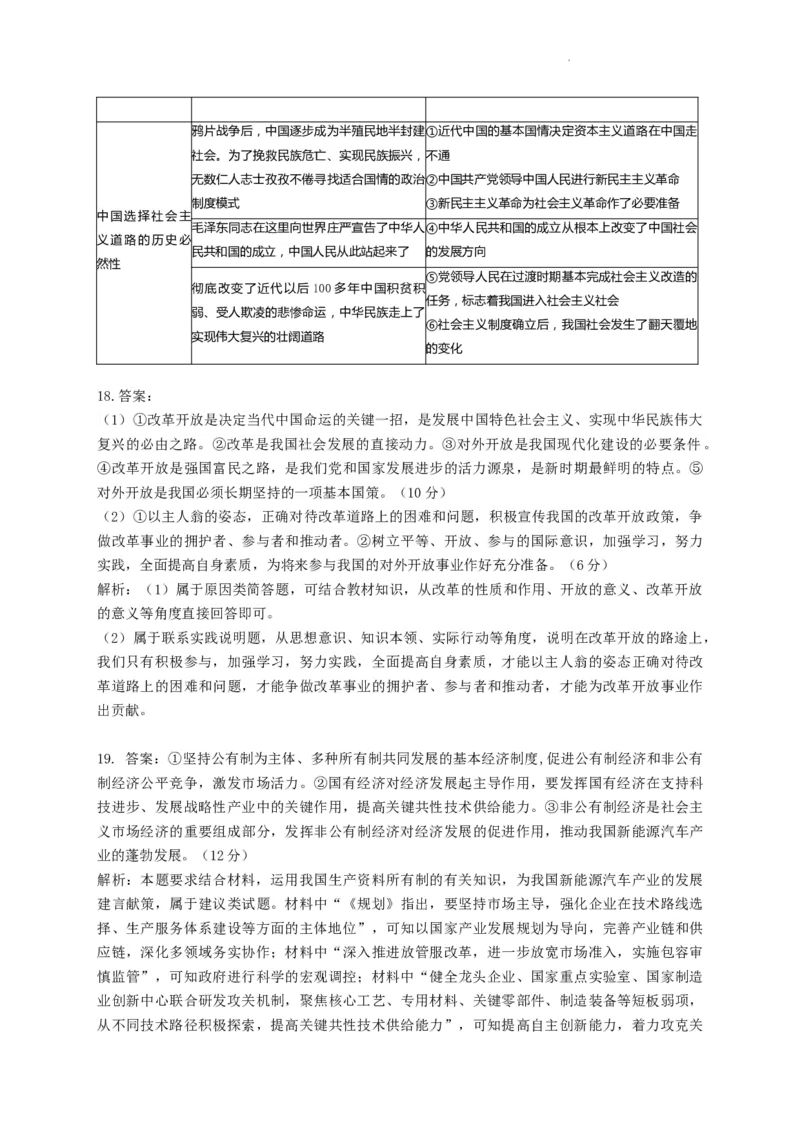 |  |  |  |
|---|---|---|
| 中国选择社会主义道路的历史必然性 | 鸦片战争后，中国逐步成为半殖民地半封建社会。为了挽救民族危亡、实现民族振兴，无数仁人志士孜孜不倦寻找适合国情的政治制度模式 | ①近代中国的基本国情决定资本主义道路在中国走不通 ②中国共产党领导中国人民进行新民主主义革命 ③新民主主义革命为社会主义革命作了必要准备 |
|  | 毛泽东同志在这里向世界庄严宣告了中华人民共和国的成立，中国人民从此站起来了 | ④中华人民共和国的成立从根本上改变了中国社会的发展方向 |
|  | 彻底改变了近代以后 100 多年中国积贫积弱、受人欺凌的悲惨命运，中华民族走上了实现伟大复兴的壮阔道路 | ⑤党领导人民在过渡时期基本完成社会主义改造的任务，标志着我国进入社会主义社会 ⑥社会主义制度确立后，我国社会发生了翻天覆地的变化 |

18. 答案：
（1）①改革开放是决定当代中国命运的关键一招，是发展中国特色社会主义、实现中华民族伟大复兴的必由之路。②改革是我国社会发展的直接动力。③对外开放是我国现代化建设的必要条件。④改革开放是强国富民之路，是我们党和国家发展进步的活力源泉，是新时期最鲜明的特点。⑤对外开放是我国必须长期坚持的一项基本国策。（10 分）
（2）①以主人翁的姿态，正确对待改革道路上的困难和问题，积极宣传我国的改革开放政策，争做改革事业的拥护者、参与者和推动者。②树立平等、开放、参与的国际意识，加强学习，努力实践，全面提高自身素质，为将来参与我国的对外开放事业作好充分准备。（6 分）
解析：（1）属于原因类简答题，可结合教材知识，从改革的性质和作用、开放的意义、改革开放的意义等角度直接回答即可。
（2）属于联系实践说明题，从思想意识、知识本领、实际行动等角度，说明在改革开放的路途上，我们只有积极参与，加强学习，努力实践，全面提高自身素质，才能以主人翁的姿态正确对待改革道路上的困难和问题，才能争做改革事业的拥护者、参与者和推动者，才能为改革开放事业作出贡献。

19. 答案：①坚持公有制为主体、多种所有制共同发展的基本经济制度，促进公有制经济和非公有制经济公平竞争，激发市场活力。②国有经济对经济发展起主导作用，要发挥国有经济在支持科技进步、发展战略性产业中的关键作用，提高关键共性技术供给能力。③非公有制经济是社会主义市场经济的重要组成部分，发挥非公有制经济对经济发展的促进作用，推动我国新能源汽车产业的蓬勃发展。（12 分）
解析：本题要求结合材料，运用我国生产资料所有制的有关知识，为我国新能源汽车产业的发展建言献策，属于建议类试题。材料中“《规划》指出，要坚持市场主导，强化企业在技术路线选择、生产服务体系建设等方面的主体地位”，可知以国家产业发展规划为导向，完善产业链和供应链，深化多领域务实协作；材料中“深入推进放管服改革，进一步放宽市场准入，实施包容审慎监管”，可知政府进行科学的宏观调控；材料中“健全龙头企业、国家重点实验室、国家制造业创新中心联合研发攻关机制，聚焦核心工艺、专用材料、关键零部件、制造装备等短板弱项，从不同技术路径积极探索，提高关键共性技术供给能力”，可知提高自主创新能力，着力攻克关